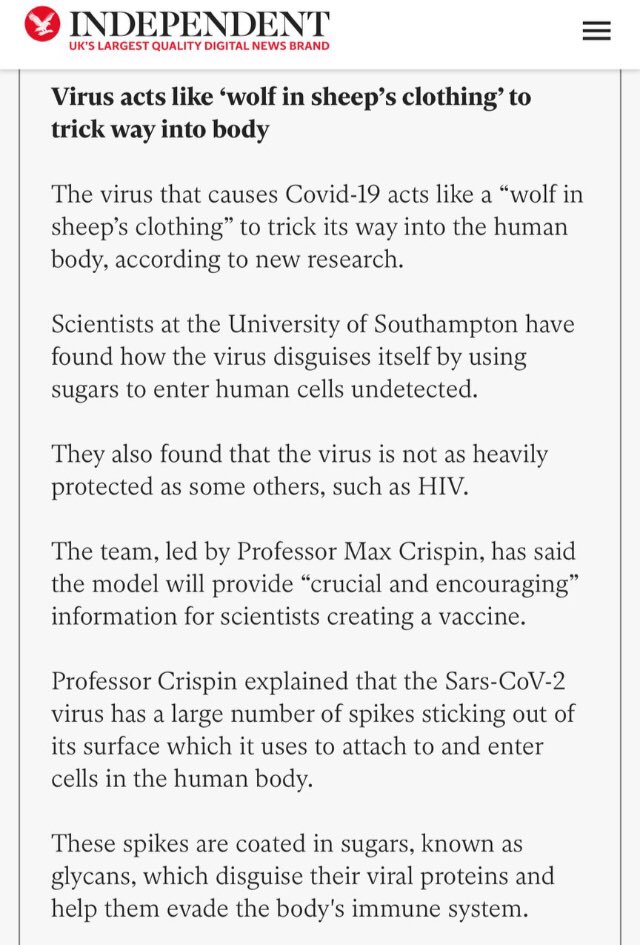 INDEPENDENT
UK'S LARGEST QUALITY DIGITAL NEWS BRAND

Virus acts like ‘wolf in sheep’s clothing’ to trick way into body

The virus that causes Covid-19 acts like a “wolf in sheep’s clothing” to trick its way into the human body, according to new research.

Scientists at the University of Southampton have found how the virus disguises itself by using sugars to enter human cells undetected.

They also found that the virus is not as heavily protected as some others, such as HIV.

The team, led by Professor Max Crispin, has said the model will provide “crucial and encouraging” information for scientists creating a vaccine.

Professor Crispin explained that the Sars-CoV-2 virus has a large number of spikes sticking out of its surface which it uses to attach to and enter cells in the human body.

These spikes are coated in sugars, known as glycans, which disguise their viral proteins and help them evade the body's immune system.